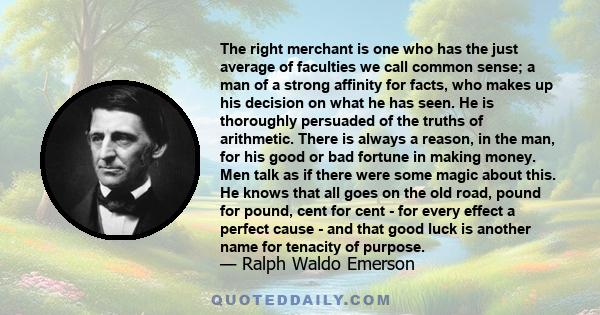 The right merchant is one who has the just average of faculties we call common sense; a man of a strong affinity for facts, who makes up his decision on what he has seen. He is thoroughly persuaded of the truths of arithmetic. There is always a reason, in the man, for his good or bad fortune in making money. Men talk as if there were some magic about this. He knows that all goes on the old road, pound for pound, cent for cent - for every effect a perfect cause - and that good luck is another name for tenacity of purpose.
— Ralph Waldo Emerson

QUOTEDDAILY.COM